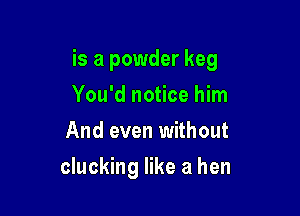 is a powder keg
You'd notice him
And even without
clucking like a hen